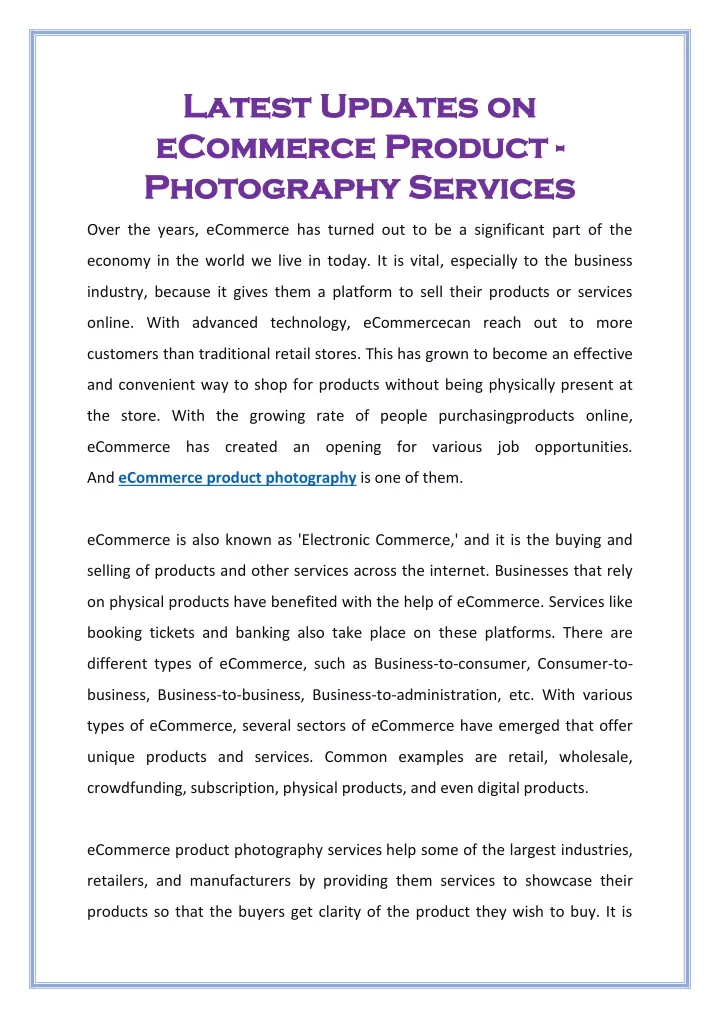 Latest Updates on eCommerce Product - Photography Services

Over the years, eCommerce has turned out to be a significant part of the economy in the world we live in today. It is vital, especially to the business industry, because it gives them a platform to sell their products or services online. With advanced technology, eCommercecan reach out to more customers than traditional retail stores. This has grown to become an effective and convenient way to shop for products without being physically present at the store. With the growing rate of people purchasingproducts online, eCommerce has created an opening for various job opportunities. And eCommerce product photography is one of them.

eCommerce is also known as 'Electronic Commerce,' and it is the buying and selling of products and other services across the internet. Businesses that rely on physical products have benefited with the help of eCommerce. Services like booking tickets and banking also take place on these platforms. There are different types of eCommerce, such as Business-to-consumer, Consumer-to-business, Business-to-business, Business-to-administration, etc. With various types of eCommerce, several sectors of eCommerce have emerged that offer unique products and services. Common examples are retail, wholesale, crowdfunding, subscription, physical products, and even digital products.

eCommerce product photography services help some of the largest industries, retailers, and manufacturers by providing them services to showcase their products so that the buyers get clarity of the product they wish to buy. It is